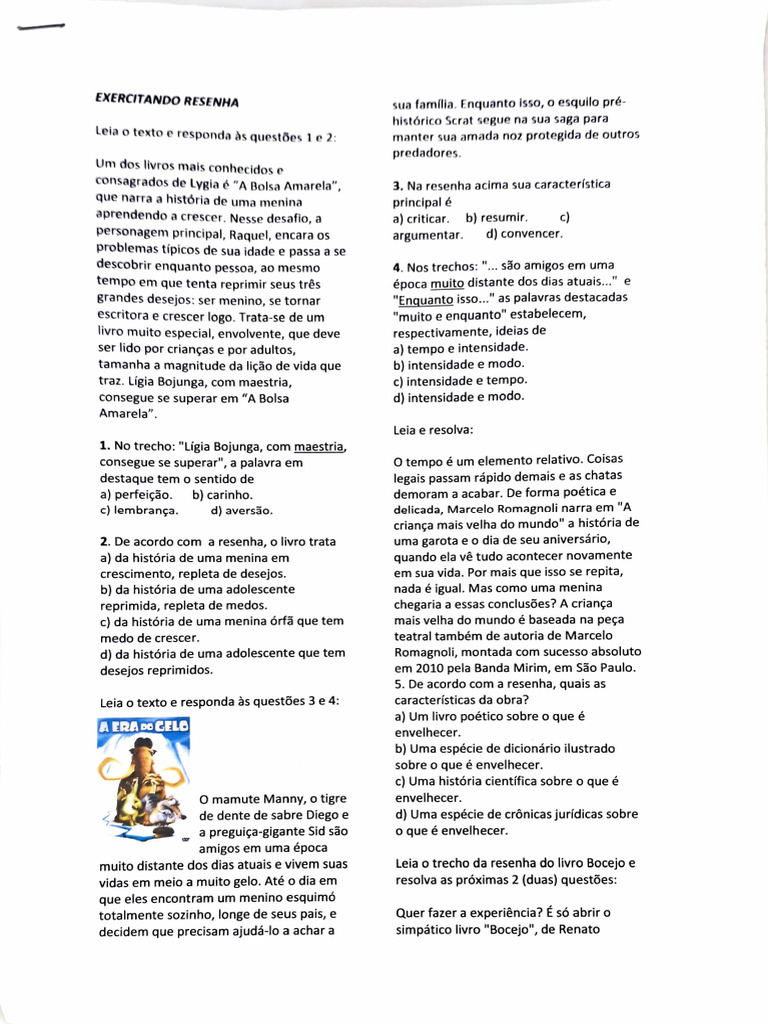 EXERCITANDO RESENHA

Leia o texto e responda às questões 1 e 2:

Um dos livros mais conhecidos e consagrados de Lygia é "A Bolsa Amarela", que narra a história de uma menina aprendendo a crescer. Nesse desafio, a personagem principal, Raquel, encara os problemas típicos de sua idade e passa a se descobrir enquanto pessoa, ao mesmo tempo em que tenta reprimir seus três grandes desejos: ser menino, se tornar escritora e crescer logo. Trata-se de um livro muito especial, envolvente, que deve ser lido por crianças e por adultos, tamanha a magnitude da lição de vida que traz. Lígia Bojunga, com maestria, consegue se superar em "A Bolsa Amarela".

1. No trecho: "Lígia Bojunga, com maestria, consegue se superar", a palavra em destaque tem o sentido de
a) perfeição. b) carinho.
c) lembrança. d) aversão.

2. De acordo com a resenha, o livro trata
a) da história de uma menina em crescimento, repleta de desejos.
b) da história de uma adolescente reprimida, repleta de medos.
c) da história de uma menina órfã que tem medo de crescer.
d) da história de uma adolescente que tem desejos reprimidos.

Leia o texto e responda às questões 3 e 4:

A ERA DO GELO

O mamute Manny, o tigre de dente de sabre Diego e a preguiça-gigante Sid são amigos em uma época muito distante dos dias atuais e vivem suas vidas em meio a muito gelo. Até o dia em que eles encontram um menino esquimó totalmente sozinho, longe de seus pais, e decidem que precisam ajudá-lo a achar a sua família. Enquanto isso, o esquilo pré-histórico Scrat segue na sua saga para manter sua amada noz protegida de outros predadores.

3. Na resenha acima sua característica principal é
a) criticar. b) resumir. c) argumentar. d) convencer.

4. Nos trechos: "... são amigos em uma época muito distante dos dias atuais..." e "Enquanto isso..." as palavras destacadas "muito e enquanto" estabelecem, respectivamente, ideias de
a) tempo e intensidade.
b) intensidade e modo.
c) intensidade e tempo.
d) intensidade e modo.

Leia e resolva:

O tempo é um elemento relativo. Coisas legais passam rápido demais e as chatas demoram a acabar. De forma poética e delicada, Marcelo Romagnoli narra em "A criança mais velha do mundo" a história de uma garota e o dia de seu aniversário, quando ela vê tudo acontecer novamente em sua vida. Por mais que isso se repita, nada é igual. Mas como uma menina chegaria a essas conclusões? A criança mais velha do mundo é baseada na peça teatral também de autoria de Marcelo Romagnoli, montada com sucesso absoluto em 2010 pela Banda Mirim, em São Paulo.
5. De acordo com a resenha, quais as características da obra?
a) Um livro poético sobre o que é envelhecer.
b) Uma espécie de dicionário ilustrado sobre o que é envelhecer.
c) Uma história científica sobre o que é envelhecer.
d) Uma espécie de crônicas jurídicas sobre o que é envelhecer.

Leia o trecho da resenha do livro Bocejo e resolva as próximas 2 (duas) questões:

Quer fazer a experiência? É só abrir o simpático livro "Bocejo", de Renato